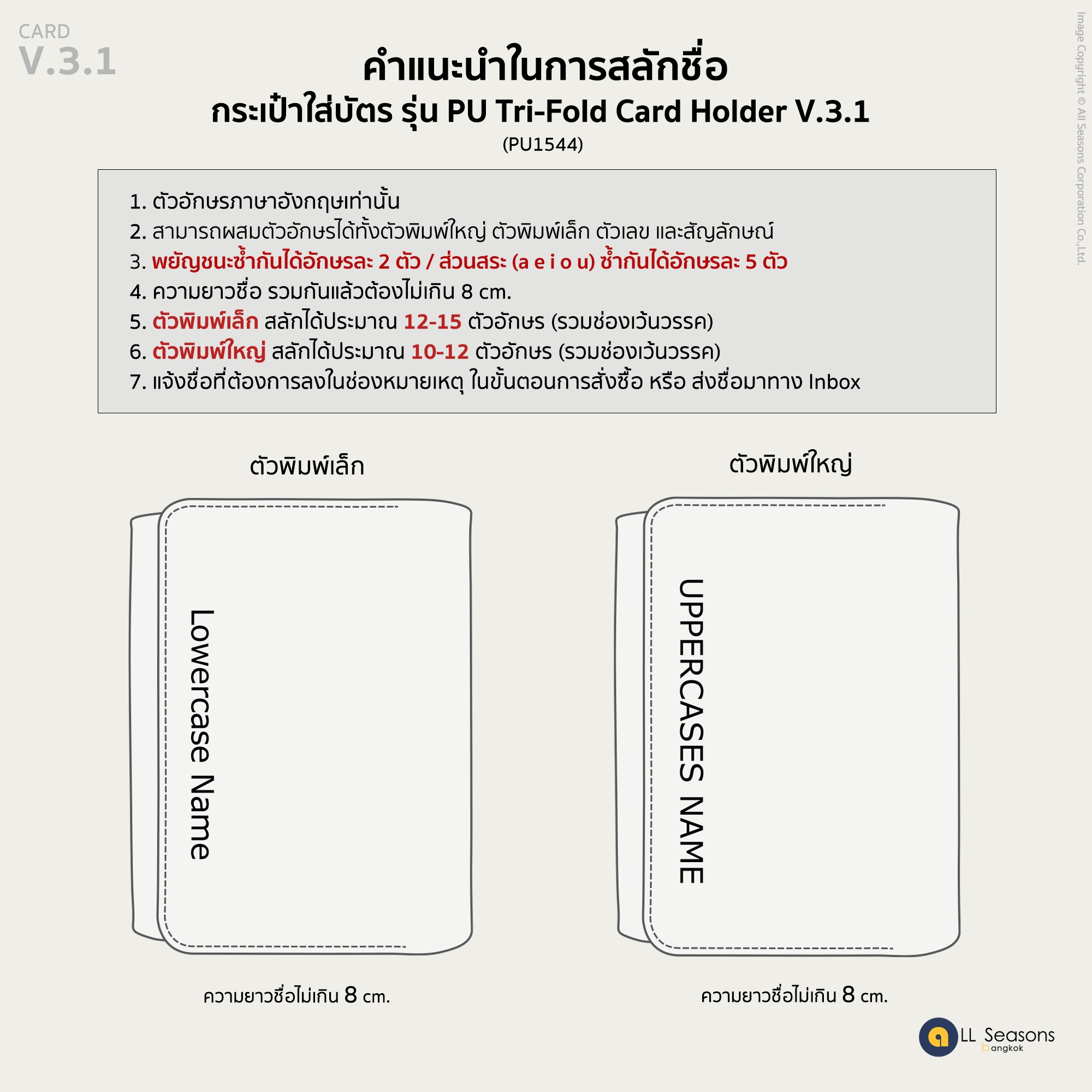 CARD
V.3.1

คำแนะนำในการสลักชื่อ
กระเป๋าใส่บัตร รุ่น PU Tri-Fold Card Holder V.3.1
(PU1544)

Image Copyright © All Seasons Corporation Co.,Ltd.

1. ตัวอักษรภาษาอังกฤษเท่านั้น
2. สามารถผสมตัวอักษรได้ทั้งตัวพิมพ์ใหญ่ ตัวพิมพ์เล็ก ตัวเลข และสัญลักษณ์
3. พยัญชนะซ้ำกันได้อักษรละ 2 ตัว / ส่วนสระ (a e i o u) ซ้ำกันได้อักษรละ 5 ตัว
4. ความยาวชื่อ รวมกันแล้วต้องไม่เกิน 8 cm.
5. ตัวพิมพ์เล็ก สลักได้ประมาณ 12-15 ตัวอักษร (รวมช่องเว้นวรรค)
6. ตัวพิมพ์ใหญ่ สลักได้ประมาณ 10-12 ตัวอักษร (รวมช่องเว้นวรรค)
7. แจ้งชื่อที่ต้องการลงในช่องหมายเหตุ ในขั้นตอนการสั่งซื้อ หรือ ส่งชื่อมาทาง Inbox

ตัวพิมพ์เล็ก

Lowercase Name

ความยาวชื่อไม่เกิน 8 cm.

ตัวพิมพ์ใหญ่

UPPERCASES NAME

ความยาวชื่อไม่เกิน 8 cm.

aLL Seasons
bangkok